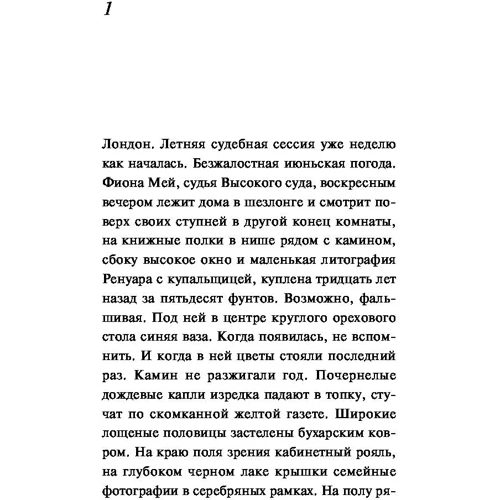 1

Лондон. Летняя судебная сессия уже неделю как началась. Безжалостная июньская погода. Фиона Мей, судья Высокого суда, воскресным вечером лежит дома в шезлонге и смотрит поверх своих ступней в другой конец комнаты, на книжные полки в нише рядом с камином, сбоку высокое окно и маленькая литография Ренуара с купальщицей, куплена тридцать лет назад за пятьдесят фунтов. Возможно, фальшивая. Под ней в центре круглого орехового стола синяя ваза. Когда появилась, не вспомнить. И когда в ней цветы стояли последний раз. Камин не разжигали год. Почернелые дождевые капли изредка падают в топку, стучат по скомканной желтой газете. Широкие лощеные половицы застелены бухарским ковром. На краю поля зрения кабинетный рояль, на глубоком черном лаке крышки семейные фотографии в серебряных рамках. На полу ря-